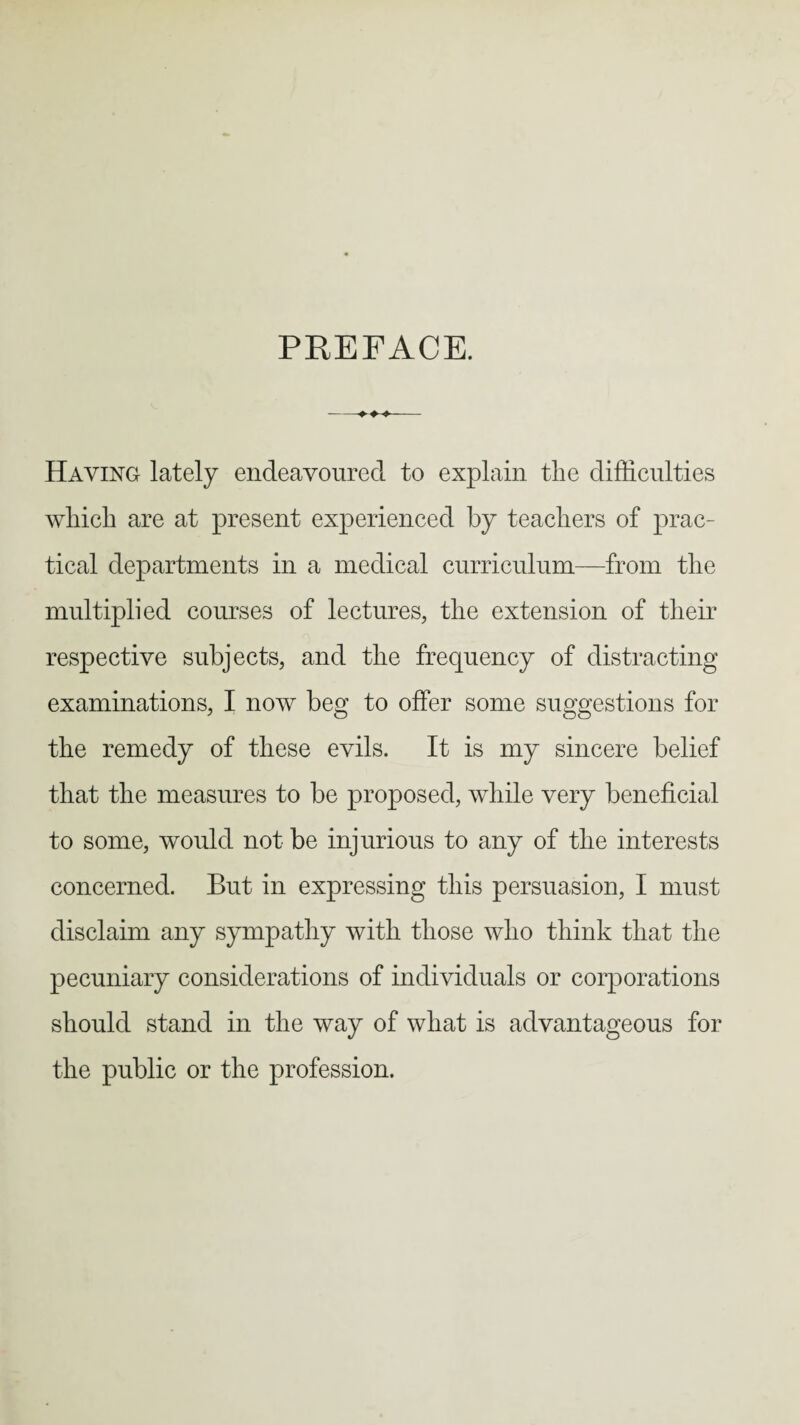 PREFACE.

Having lately endeavoured to explain the difficulties which are at present experienced by teachers of practical departments in a medical curriculum—from the multiplied courses of lectures, the extension of their respective subjects, and the frequency of distracting examinations, I now beg to offer some suggestions for the remedy of these evils. It is my sincere belief that the measures to be proposed, while very beneficial to some, would not be injurious to any of the interests concerned. But in expressing this persuasion, I must disclaim any sympathy with those who think that the pecuniary considerations of individuals or corporations should stand in the way of what is advantageous for the public or the profession.